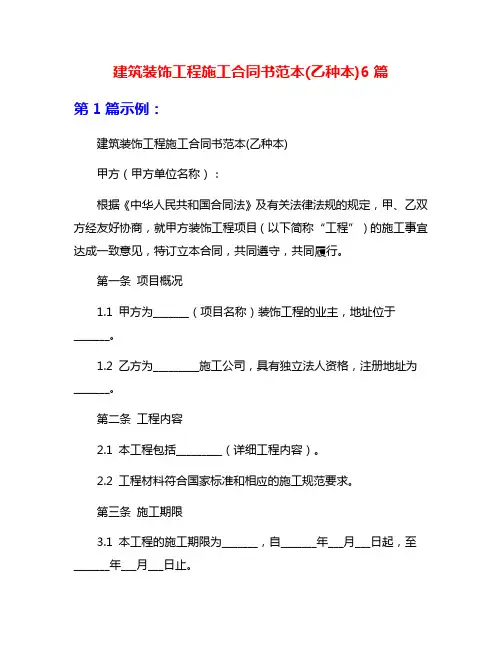 建筑装饰工程施工合同书范本(乙种本)6 篇

第 1 篇示例：

建筑装饰工程施工合同书范本(乙种本)

甲方（甲方单位名称）：

根据《中华人民共和国合同法》及有关法律法规的规定，甲、乙双方经友好协商，就甲方装饰工程项目（以下简称“工程”）的施工事宜达成一致意见，特订立本合同，共同遵守，共同履行。

第一条 项目概况

1.1 甲方为______（项目名称）装饰工程的业主，地址位于______。

1.2 乙方为________施工公司，具有独立法人资格，注册地址为______。

第二条 工程内容

2.1 本工程包括________（详细工程内容）。

2.2 工程材料符合国家标准和相应的施工规范要求。

第三条 施工期限

3.1 本工程的施工期限为______，自______年___月___日起，至______年___月___日止。